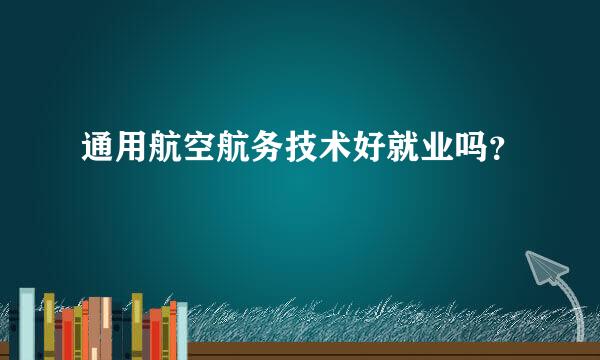 通用航空航务技术好就业吗？